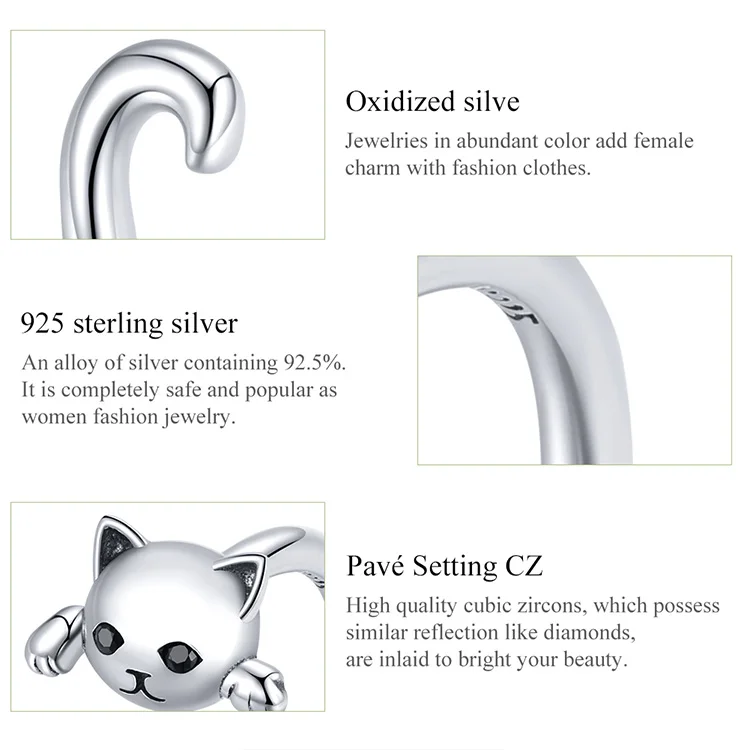 Oxidized silve

Jewelries in abundant color add female charm with fashion clothes.

925 sterling silver

An alloy of silver containing 92.5%. It is completely safe and popular as women fashion jewelry.

Pavé Setting CZ

High quality cubic zircons, which possess similar reflection like diamonds, are inlaid to bright your beauty.